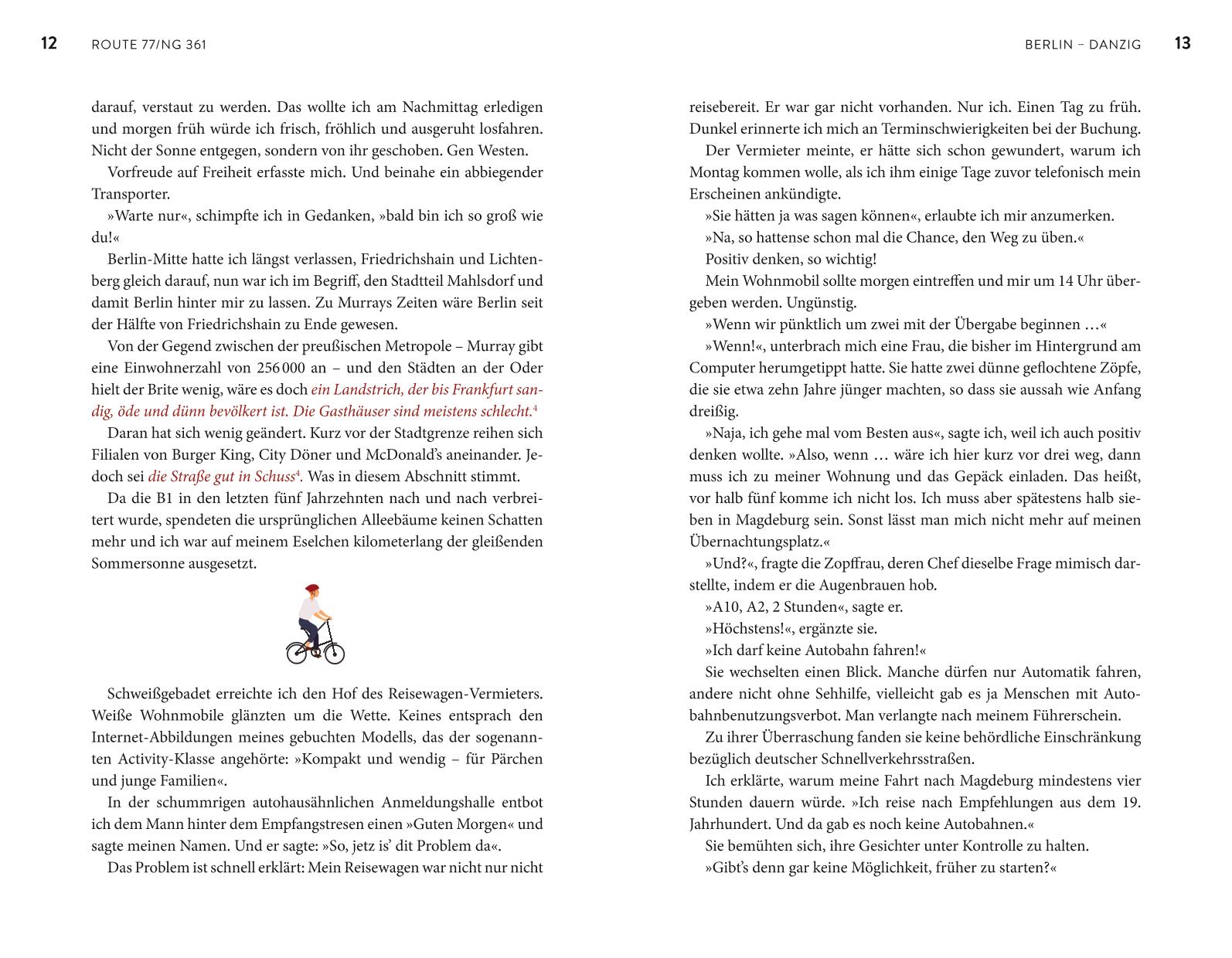 12 ROUTE 77/NG 361

darauf, verstaut zu werden. Das wollte ich am Nachmittag erledigen und morgen früh würde ich frisch, fröhlich und ausgeruht losfahren. Nicht der Sonne entgegen, sondern von ihr geschoben. Gen Westen.

Vorfreude auf Freiheit erfasste mich. Und beinahe ein abbiegender Transporter.

»Warte nur«, schimpfte ich in Gedanken, »bald bin ich so groß wie du!«

Berlin-Mitte hatte ich längst verlassen, Friedrichshain und Lichtenberg gleich darauf, nun war ich im Begriff, den Stadtteil Mahlsdorf und damit Berlin hinter mir zu lassen. Zu Murrays Zeiten wäre Berlin seit der Hälfte von Friedrichshain zu Ende gewesen.

Von der Gegend zwischen der preußischen Metropole – Murray gibt eine Einwohnerzahl von 256 000 an – und den Städten an der Oder hielt der Brite wenig, wäre es doch ein Landstrich, der bis Frankfurt sandig, öde und dünn bevölkert ist. Die Gasthäuser sind meistens schlecht.$^4$

Daran hat sich wenig geändert. Kurz vor der Stadtgrenze reihen sich Filialen von Burger King, City Döner und McDonald's aneinander. Jedoch sei die Straße gut in Schuss$^4$. Was in diesem Abschnitt stimmt.

Da die B1 in den letzten fünf Jahrzehnten nach und nach verbreitert wurde, spendeten die ursprünglichen Alleebäume keinen Schatten mehr und ich war auf meinem Eselchen kilometerlang der gleißenden Sommersonne ausgesetzt.

Schweißgebadet erreichte ich den Hof des Reisewagen-Vermieters. Weiße Wohnmobile glänzten um die Wette. Keines entsprach den Internet-Abbildungen meines gebuchten Modells, das der sogenannten Activity-Klasse angehörte: »Kompakt und wendig – für Pärchen und junge Familien«.

In der schummrigen autohausähnlichen Anmeldungshalle entbot ich dem Mann hinter dem Empfangstresen einen »Guten Morgen« und sagte meinen Namen. Und er sagte: »So, jetz is' dit Problem da«.

Das Problem ist schnell erklärt: Mein Reisewagen war nicht nur nicht

BERLIN – DANZIG 13

reisebereit. Er war gar nicht vorhanden. Nur ich. Einen Tag zu früh. Dunkel erinnerte ich mich an Terminschwierigkeiten bei der Buchung.

Der Vermieter meinte, er hätte sich schon gewundert, warum ich Montag kommen wolle, als ich ihm einige Tage zuvor telefonisch mein Erscheinen ankündigte.

»Sie hätten ja was sagen können«, erlaubte ich mir anzumerken.

»Na, so hattense schon mal die Chance, den Weg zu üben.«

Positiv denken, so wichtig!

Mein Wohnmobil sollte morgen eintreffen und mir um 14 Uhr übergeben werden. Ungünstig.

»Wenn wir pünktlich um zwei mit der Übergabe beginnen …«

»Wenn!«, unterbrach mich eine Frau, die bisher im Hintergrund am Computer herumgetippt hatte. Sie hatte zwei dünne geflochtene Zöpfe, die sie etwa zehn Jahre jünger machten, so dass sie aussah wie Anfang dreißig.

»Naja, ich gehe mal vom Besten aus«, sagte ich, weil ich auch positiv denken wollte. »Also, wenn … wäre ich hier kurz vor drei weg, dann muss ich zu meiner Wohnung und das Gepäck einladen. Das heißt, vor halb fünf komme ich nicht los. Ich muss aber spätestens halb sieben in Magdeburg sein. Sonst lässt man mich nicht mehr auf meinen Übernachtungsplatz.«

»Und?«, fragte die Zopffrau, deren Chef dieselbe Frage mimisch darstellte, indem er die Augenbrauen hob.

»A10, A2, 2 Stunden«, sagte er.

»Höchstens!«, ergänzte sie.

»Ich darf keine Autobahn fahren!«

Sie wechselten einen Blick. Manche dürfen nur Automatik fahren, andere nicht ohne Sehhilfe, vielleicht gab es ja Menschen mit Autobahnbenutzungsverbot. Man verlangte nach meinem Führerschein.

Zu ihrer Überraschung fanden sie keine behördliche Einschränkung bezüglich deutscher Schnellverkehrsstraßen.

Ich erklärte, warum meine Fahrt nach Magdeburg mindestens vier Stunden dauern würde. »Ich reise nach Empfehlungen aus dem 19. Jahrhundert. Und da gab es noch keine Autobahnen.«

Sie bemühten sich, ihre Gesichter unter Kontrolle zu halten.

»Gibt's denn gar keine Möglichkeit, früher zu starten?«